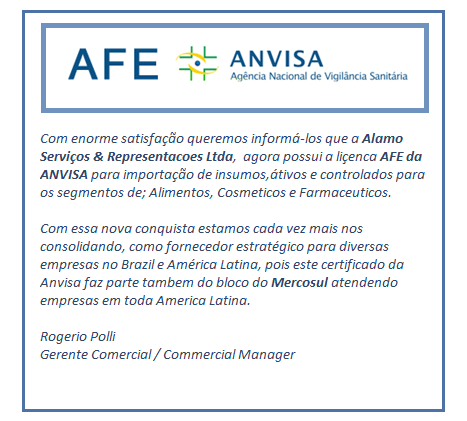 AFE ANVISA
Agência Nacional de Vigilância Sanitária

Com enorme satisfação queremos informá-los que a Alamo Serviços & Representacoes Ltda, agora possui a liçenca AFE da ANVISA para importação de insumos,átivos e controlados para os segmentos de; Alimentos, Cosmeticos e Farmaceuticos.

Com essa nova conquista estamos cada vez mais nos consolidando, como fornecedor estratégico para diversas empresas no Brazil e América Latina, pois este certificado da Anvisa faz parte tambem do bloco do Mercosul atendendo empresas em toda America Latina.

Rogerio Polli
Gerente Comercial / Commercial Manager